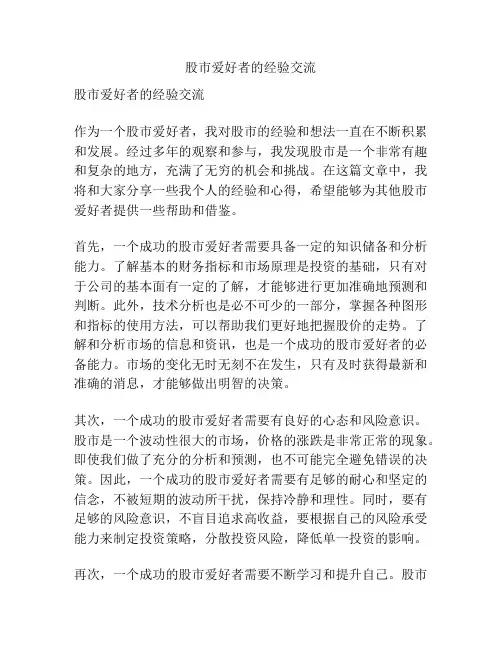 股市爱好者的经验交流

股市爱好者的经验交流

作为一个股市爱好者，我对股市的经验和想法一直在不断积累和发展。经过多年的观察和参与，我发现股市是一个非常有趣和复杂的地方，充满了无穷的机会和挑战。在这篇文章中，我将和大家分享一些我个人的经验和心得，希望能够为其他股市爱好者提供一些帮助和借鉴。

首先，一个成功的股市爱好者需要具备一定的知识储备和分析能力。了解基本的财务指标和市场原理是投资的基础，只有对于公司的基本面有一定的了解，才能够进行更加准确地预测和判断。此外，技术分析也是必不可少的一部分，掌握各种图形和指标的使用方法，可以帮助我们更好地把握股价的走势。了解和分析市场的信息和资讯，也是一个成功的股市爱好者的必备能力。市场的变化无时无刻不在发生，只有及时获得最新和准确的消息，才能够做出明智的决策。

其次，一个成功的股市爱好者需要有良好的心态和风险意识。股市是一个波动性很大的市场，价格的涨跌是非常正常的现象。即使我们做了充分的分析和预测，也不可能完全避免错误的决策。因此，一个成功的股市爱好者需要有足够的耐心和坚定的信念，不被短期的波动所干扰，保持冷静和理性。同时，要有足够的风险意识，不盲目追求高收益，要根据自己的风险承受能力来制定投资策略，分散投资风险，降低单一投资的影响。

再次，一个成功的股市爱好者需要不断学习和提升自己。股市